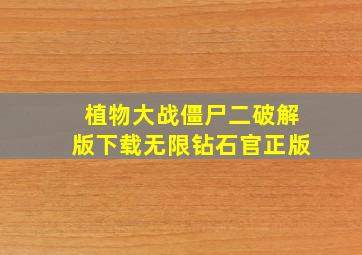 植物大战僵尸二破解版下载无限钻石官正版